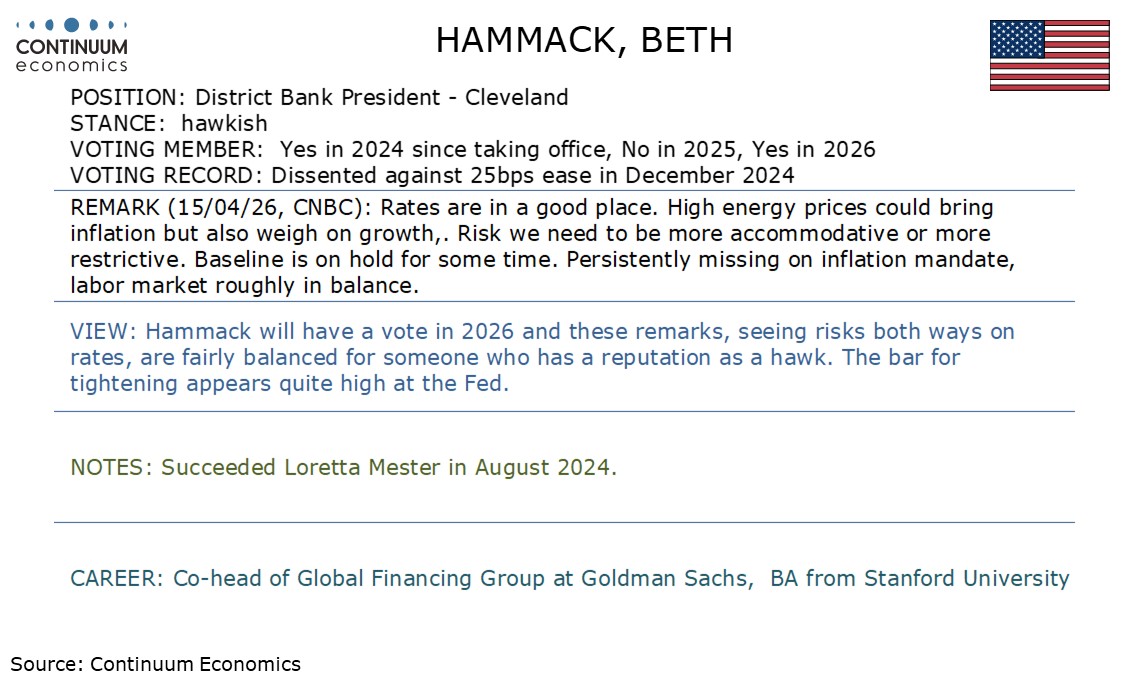 CONTINUUM
economics

HAMMACK, BETH

POSITION: District Bank President - Cleveland
STANCE: hawkish
VOTING MEMBER: Yes in 2024 since taking office, No in 2025, Yes in 2026
VOTING RECORD: Dissented against 25bps ease in December 2024

REMARK (15/04/26, CNBC): Rates are in a good place. High energy prices could bring inflation but also weigh on growth,. Risk we need to be more accommodative or more restrictive. Baseline is on hold for some time. Persistently missing on inflation mandate, labor market roughly in balance.

VIEW: Hammack will have a vote in 2026 and these remarks, seeing risks both ways on rates, are fairly balanced for someone who has a reputation as a hawk. The bar for tightening appears quite high at the Fed.

NOTES: Succeeded Loretta Mester in August 2024.

CAREER: Co-head of Global Financing Group at Goldman Sachs, BA from Stanford University

Source: Continuum Economics